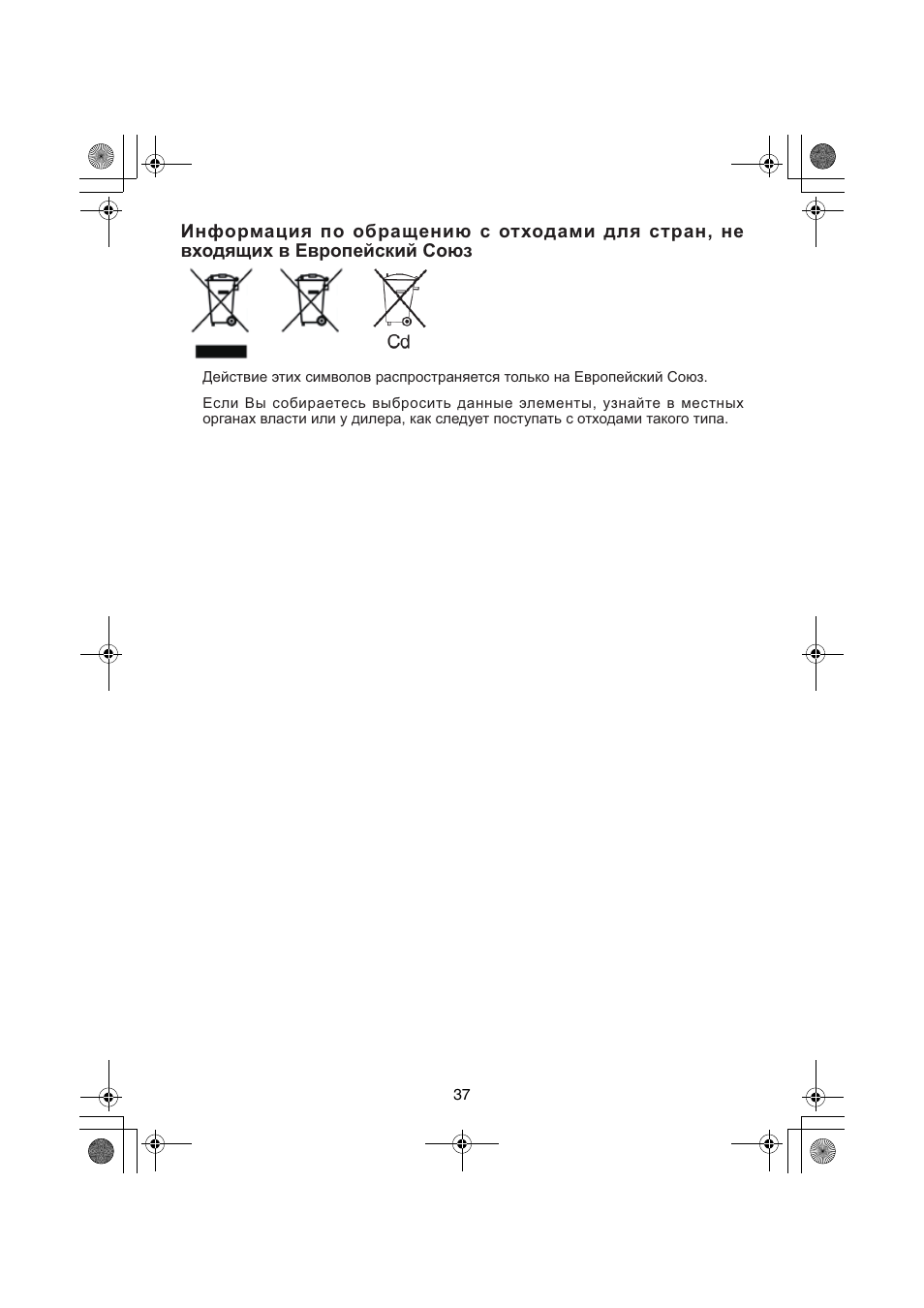 Информация по обращению с отходами для стран, не входящих в Европейский Союз

Cd

Действие этих символов распространяется только на Европейский Союз.

Если Вы собираетесь выбросить данные элементы, узнайте в местных органах власти или у дилера, как следует поступать с отходами такого типа.

37